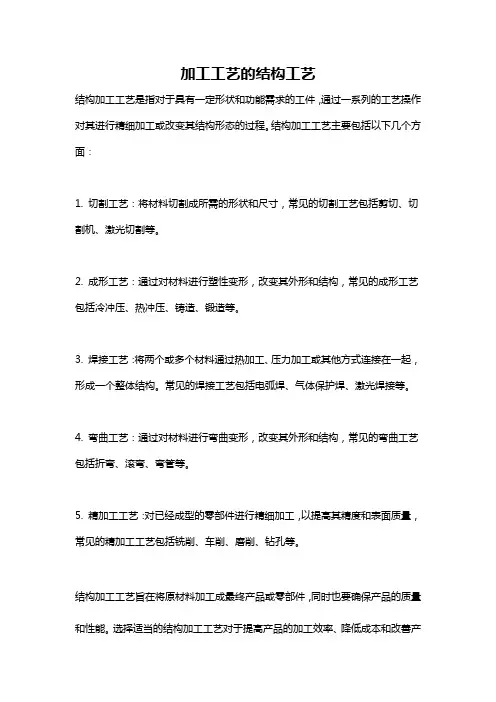 加工工艺的结构工艺

结构加工工艺是指对于具有一定形状和功能需求的工件，通过一系列的工艺操作对其进行精细加工或改变其结构形态的过程。结构加工工艺主要包括以下几个方面：

1. 切割工艺：将材料切割成所需的形状和尺寸，常见的切割工艺包括剪切、切割机、激光切割等。

2. 成形工艺：通过对材料进行塑性变形，改变其外形和结构，常见的成形工艺包括冷冲压、热冲压、铸造、锻造等。

3. 焊接工艺：将两个或多个材料通过热加工、压力加工或其他方式连接在一起，形成一个整体结构。常见的焊接工艺包括电弧焊、气体保护焊、激光焊接等。

4. 弯曲工艺：通过对材料进行弯曲变形，改变其外形和结构，常见的弯曲工艺包括折弯、滚弯、弯管等。

5. 精加工工艺：对已经成型的零部件进行精细加工，以提高其精度和表面质量，常见的精加工工艺包括铣削、车削、磨削、钻孔等。

结构加工工艺旨在将原材料加工成最终产品或零部件，同时也要确保产品的质量和性能。选择适当的结构加工工艺对于提高产品的加工效率、降低成本和改善产